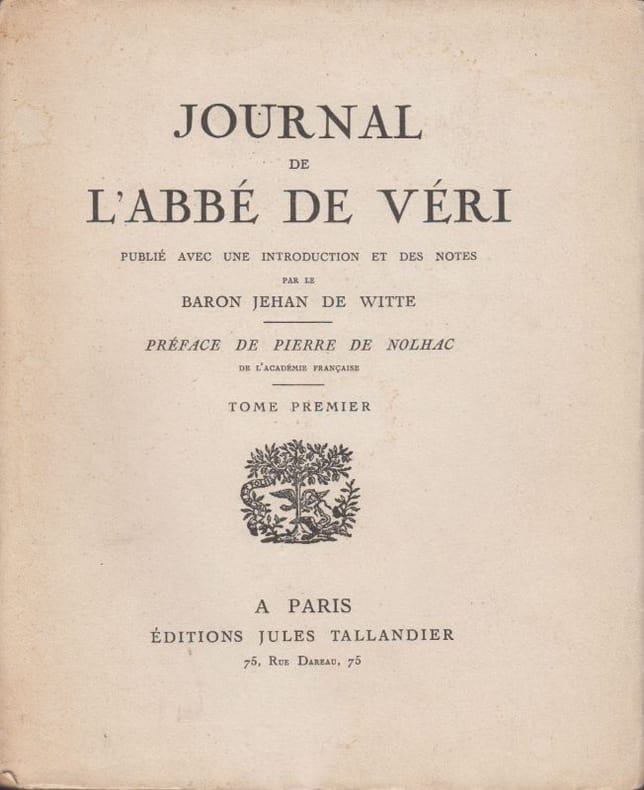 JOURNAL
DE
L'ABBÉ DE VÉRI

PUBLIÉ AVEC UNE INTRODUCTION ET DES NOTES
PAR LE
BARON JEHAN DE WITTE

PRÉFACE DE PIERRE DE NOLHAC
DE L'ACADÉMIE FRANÇAISE

TOME PREMIER

A PARIS
ÉDITIONS JULES TALLANDIER
75, RUE DAREAU, 75